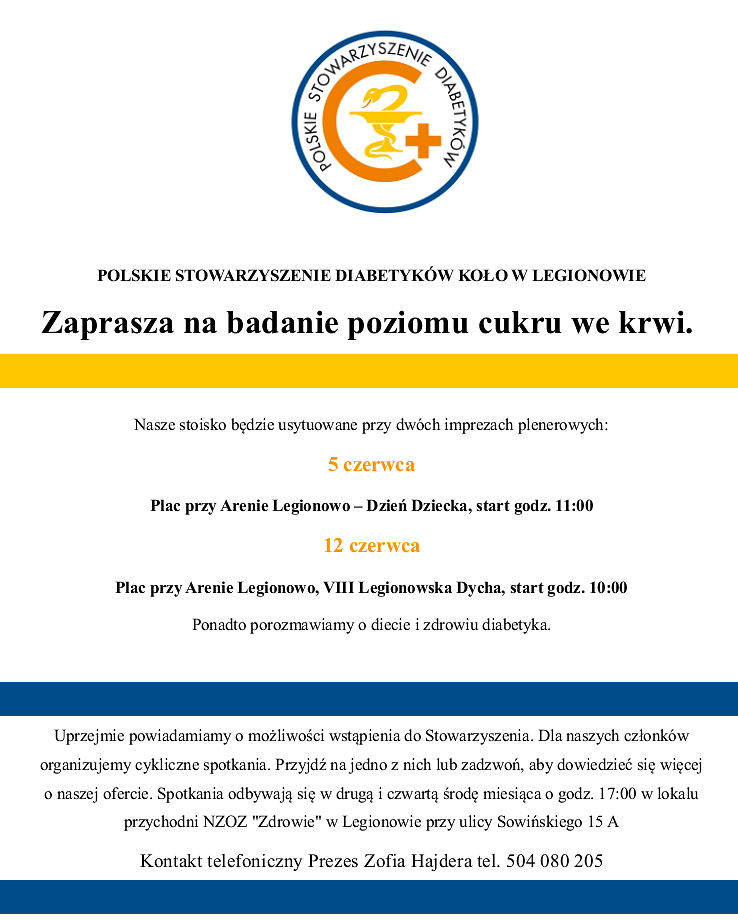 POLSKIE STOWARZYSZENIE DIABETYKÓW

POLSKIE STOWARZYSZENIE DIABETYKÓW KOŁO W LEGIONOWIE

Zaprasza na badanie poziomu cukru we krwi.

Nasze stoisko będzie usytuowane przy dwóch imprezach plenerowych:

5 czerwca

Plac przy Arenie Legionowo – Dzień Dziecka, start godz. 11:00

12 czerwca

Plac przy Arenie Legionowo, VIII Legionowska Dycha, start godz. 10:00

Ponadto porozmawiamy o diecie i zdrowiu diabetyka.

Uprzejmie powiadamiamy o możliwości wstąpienia do Stowarzyszenia. Dla naszych członków organizujemy cykliczne spotkania. Przyjdź na jedno z nich lub zadzwoń, aby dowiedzieć się więcej o naszej ofercie. Spotkania odbywają się w drugą i czwartą środę miesiąca o godz. 17:00 w lokalu przychodni NZOZ "Zdrowie" w Legionowie przy ulicy Sowińskiego 15 A

Kontakt telefoniczny Prezes Zofia Hajdera tel. 504 080 205